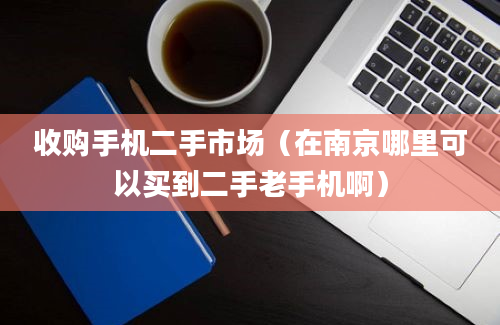 收购手机二手市场（在南京哪里可以买到二手老手机啊）